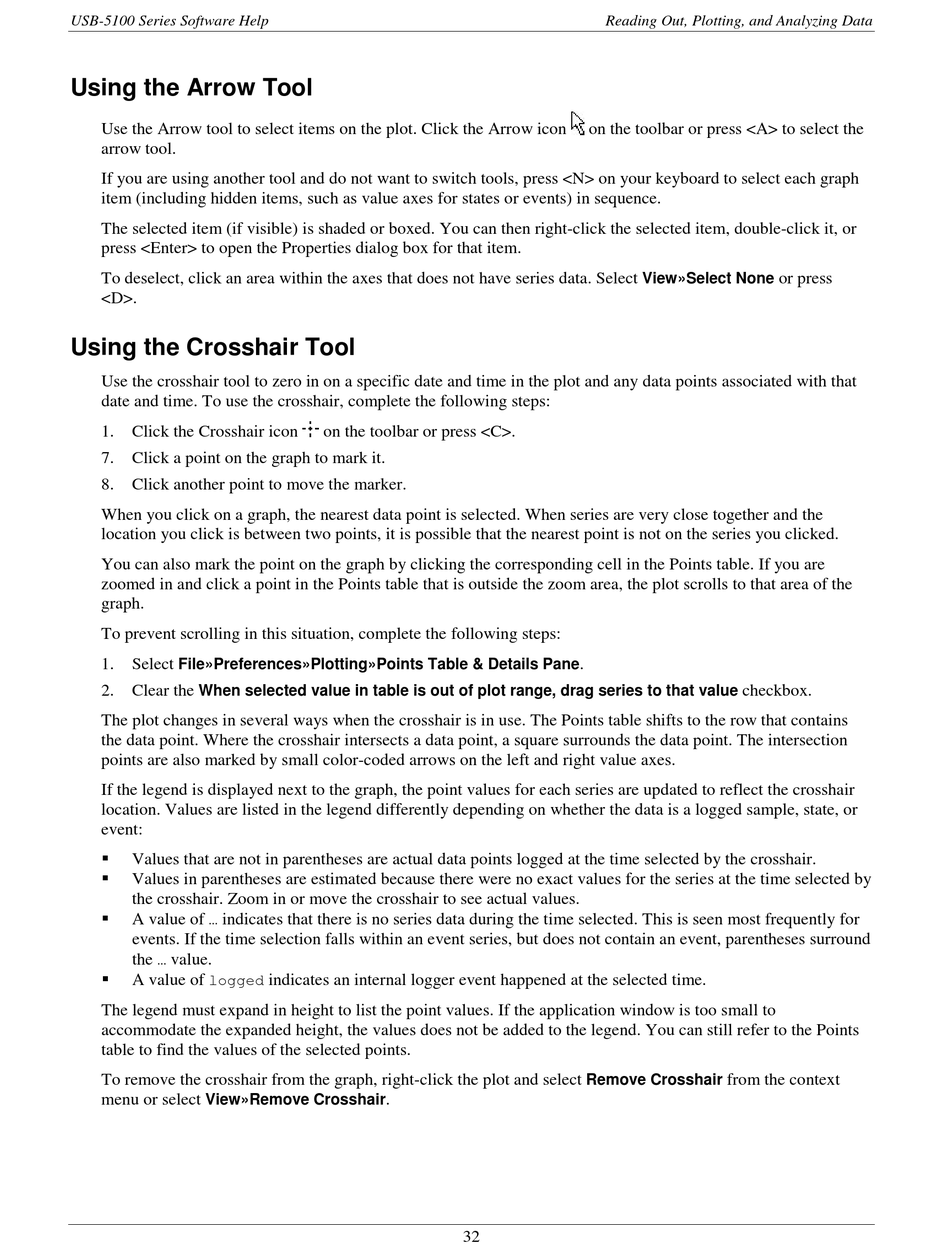 USB-5100 Series Software Help

Reading Out, Plotting, and Analyzing Data

Using the Arrow Tool

Use the Arrow tool to select items on the plot. Click the Arrow icon on the toolbar or press <A> to select the arrow tool.

If you are using another tool and do not want to switch tools, press <N> on your keyboard to select each graph item (including hidden items, such as value axes for states or events) in sequence.

The selected item (if visible) is shaded or boxed. You can then right-click the selected item, double-click it, or press <Enter> to open the Properties dialog box for that item.

To deselect, click an area within the axes that does not have series data. Select View»Select None or press <D>.

Using the Crosshair Tool

Use the crosshair tool to zero in on a specific date and time in the plot and any data points associated with that date and time. To use the crosshair, complete the following steps:

1. Click the Crosshair icon on the toolbar or press <C>.
7. Click a point on the graph to mark it.
8. Click another point to move the marker.

When you click on a graph, the nearest data point is selected. When series are very close together and the location you click is between two points, it is possible that the nearest point is not on the series you clicked.

You can also mark the point on the graph by clicking the corresponding cell in the Points table. If you are zoomed in and click a point in the Points table that is outside the zoom area, the plot scrolls to that area of the graph.

To prevent scrolling in this situation, complete the following steps:

1. Select File»Preferences»Plotting»Points Table & Details Pane.
2. Clear the When selected value in table is out of plot range, drag series to that value checkbox.

The plot changes in several ways when the crosshair is in use. The Points table shifts to the row that contains the data point. Where the crosshair intersects a data point, a square surrounds the data point. The intersection points are also marked by small color-coded arrows on the left and right value axes.

If the legend is displayed next to the graph, the point values for each series are updated to reflect the crosshair location. Values are listed in the legend differently depending on whether the data is a logged sample, state, or event:

▪ Values that are not in parentheses are actual data points logged at the time selected by the crosshair.
▪ Values in parentheses are estimated because there were no exact values for the series at the time selected by the crosshair. Zoom in or move the crosshair to see actual values.
▪ A value of ... indicates that there is no series data during the time selected. This is seen most frequently for events. If the time selection falls within an event series, but does not contain an event, parentheses surround the ... value.
▪ A value of logged indicates an internal logger event happened at the selected time.

The legend must expand in height to list the point values. If the application window is too small to accommodate the expanded height, the values does not be added to the legend. You can still refer to the Points table to find the values of the selected points.

To remove the crosshair from the graph, right-click the plot and select Remove Crosshair from the context menu or select View»Remove Crosshair.

32